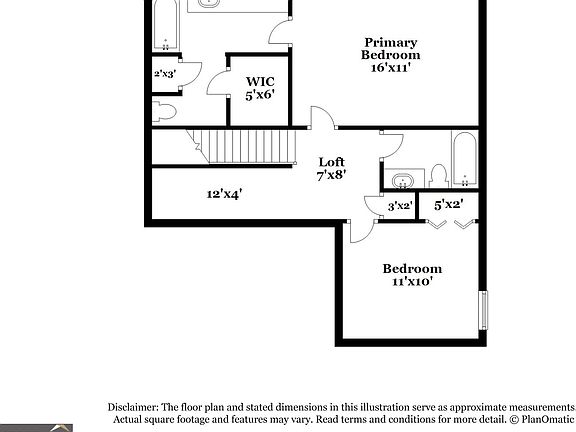 Primary Bedroom 16'x11'

2'x3'

WIC 5'x6'

Loft 7'x8'

12'x4'

3'x2'

5'x2'

Bedroom 11'x10'

Disclaimer: The floor plan and stated dimensions in this illustration serve as approximate measurements. Actual square footage and features may vary. Read terms and conditions for more detail. © PlanOmatic